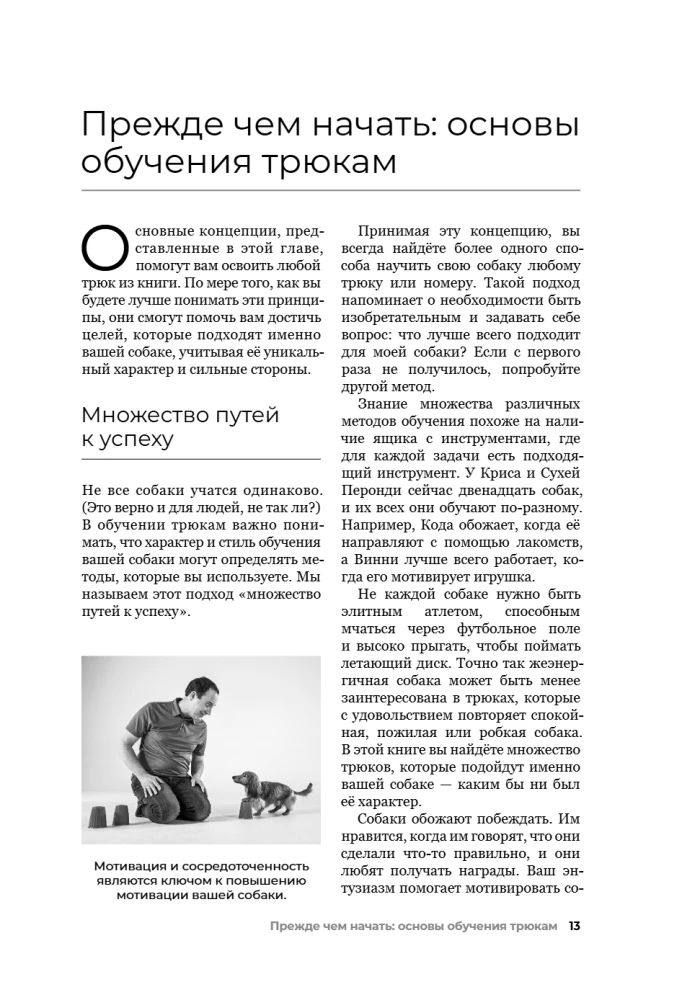 Прежде чем начать: основы обучения трюкам

Основные концепции, представленные в этой главе, помогут вам освоить любой трюк из книги. По мере того, как вы будете лучше понимать эти принципы, они смогут помочь вам достичь целей, которые подходят именно вашей собаке, учитывая её уникальный характер и сильные стороны.

Множество путей к успеху

Не все собаки учатся одинаково. (Это верно и для людей, не так ли?) В обучении трюкам важно понимать, что характер и стиль обучения вашей собаки могут определять методы, которые вы используете. Мы называем этот подход «множество путей к успеху».

Мотивация и сосредоточенность являются ключом к повышению мотивации вашей собаки.

Принимая эту концепцию, вы всегда найдёте более одного способа научить свою собаку любому трюку или номеру. Такой подход напоминает о необходимости быть изобретательным и задавать себе вопрос: что лучше всего подходит для моей собаки? Если с первого раза не получилось, попробуйте другой метод.

Знание множества различных методов обучения похоже на наличие ящика с инструментами, где для каждой задачи есть подходящий инструмент. У Криса и Сухей Перонди сейчас двенадцать собак, и их всех они обучают по-разному. Например, Кода обожает, когда её направляют с помощью лакомств, а Винни лучше всего работает, когда его мотивирует игрушка.

Не каждой собаке нужно быть элитным атлетом, способным мчаться через футбольное поле и высоко прыгать, чтобы поймать летающий диск. Точно так жеэнергичная собака может быть менее заинтересована в трюках, которые с удовольствием повторяет спокойная, пожилая или робкая собака. В этой книге вы найдёте множество трюков, которые подойдут именно вашей собаке — каким бы ни был её характер.

Собаки обожают побеждать. Им нравится, когда им говорят, что они сделали что-то правильно, и они любят получать награды. Ваш энтузиазм помогает мотивировать со-

Прежде чем начать: основы обучения трюкам 13